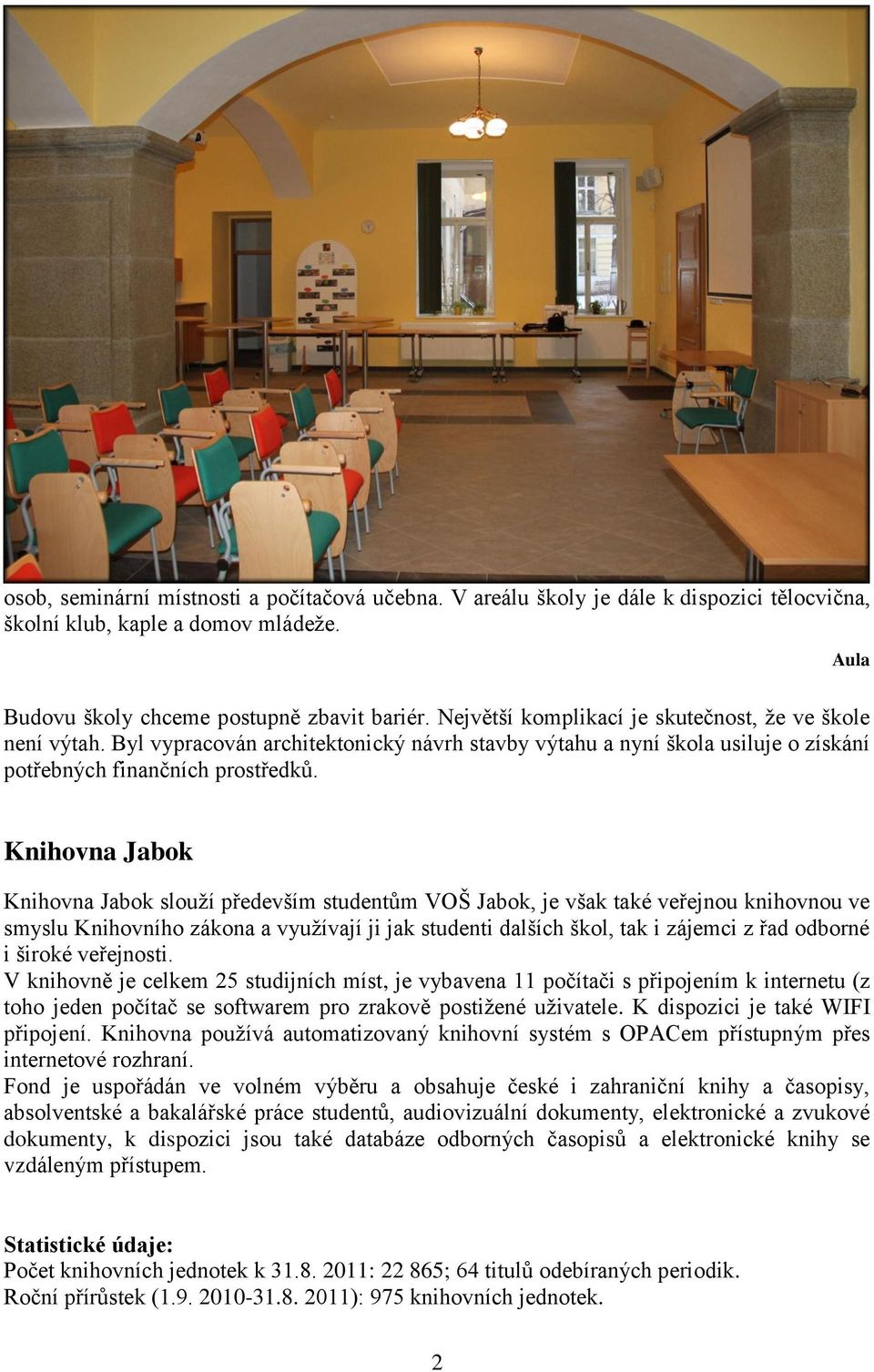 osob, seminární místnosti a počítačová učebna. V areálu školy je dále k dispozici tělocvična, školní klub, kaple a domov mládeže.

Aula

Budovu školy chceme postupně zbavit bariér. Největší komplikací je skutečnost, že ve škole není výtah. Byl vypracován architektonický návrh stavby výtahu a nyní škola usiluje o získání potřebných finančních prostředků.

Knihovna Jabok

Knihovna Jabok slouží především studentům VOŠ Jabok, je však také veřejnou knihovnou ve smyslu Knihovního zákona a využívají ji jak studenti dalších škol, tak i zájemci z řad odborné i široké veřejnosti.
V knihovně je celkem 25 studijních míst, je vybavena 11 počítači s připojením k internetu (z toho jeden počítač se softwarem pro zrakově postižené uživatele. K dispozici je také WIFI připojení. Knihovna používá automatizovaný knihovní systém s OPACem přístupným přes internetové rozhraní.
Fond je uspořádán ve volném výběru a obsahuje české i zahraniční knihy a časopisy, absolventské a bakalářské práce studentů, audiovizuální dokumenty, elektronické a zvukové dokumenty, k dispozici jsou také databáze odborných časopisů a elektronické knihy se vzdáleným přístupem.

Statistické údaje:
Počet knihovních jednotek k 31.8. 2011: 22 865; 64 titulů odebíraných periodik.
Roční přírůstek (1.9. 2010-31.8. 2011): 975 knihovních jednotek.

2